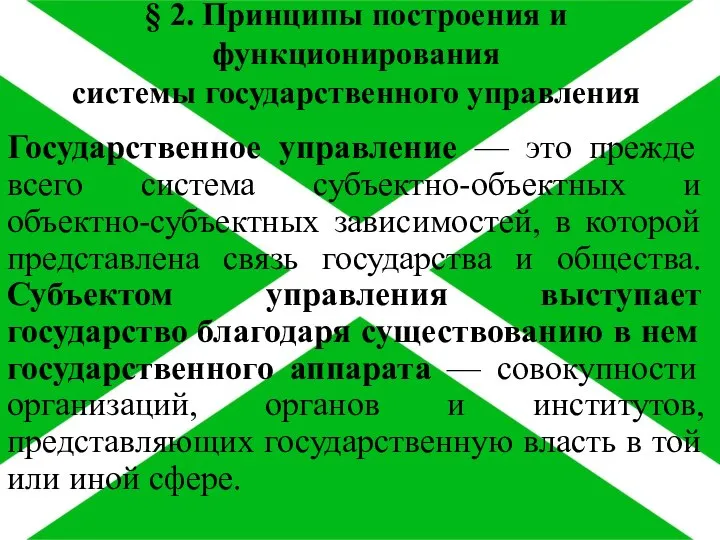 § 2. Принципы построения и функционирования системы государственного управления

Государственное управление — это прежде всего система субъектно-объектных и объектно-субъектных зависимостей, в которой представлена связь государства и общества. Субъектом управления выступает государство благодаря существованию в нем государственного аппарата — совокупности организаций, органов и институтов, представляющих государственную власть в той или иной сфере.